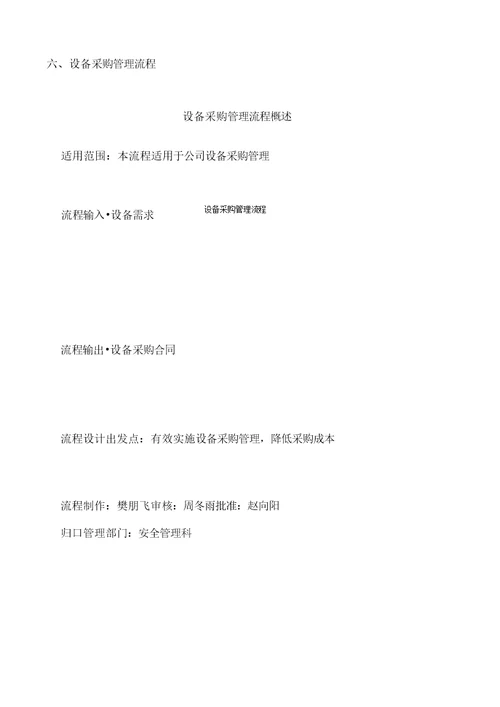 六、设备采购管理流程

设备采购管理流程概述

适用范围：本流程适用于公司设备采购管理

流程输入•设备需求

设备采购管理流程

流程输出•设备采购合同

流程设计出发点：有效实施设备采购管理，降低采购成本

流程制作：樊朋飞审核：周冬雨批准：赵向阳

归口管理部门：安全管理科